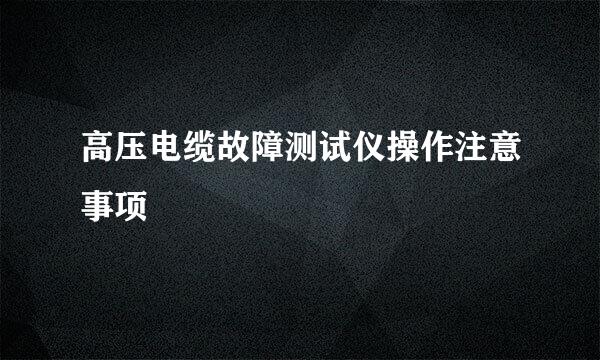 高压电缆故障测试仪操作注意事项